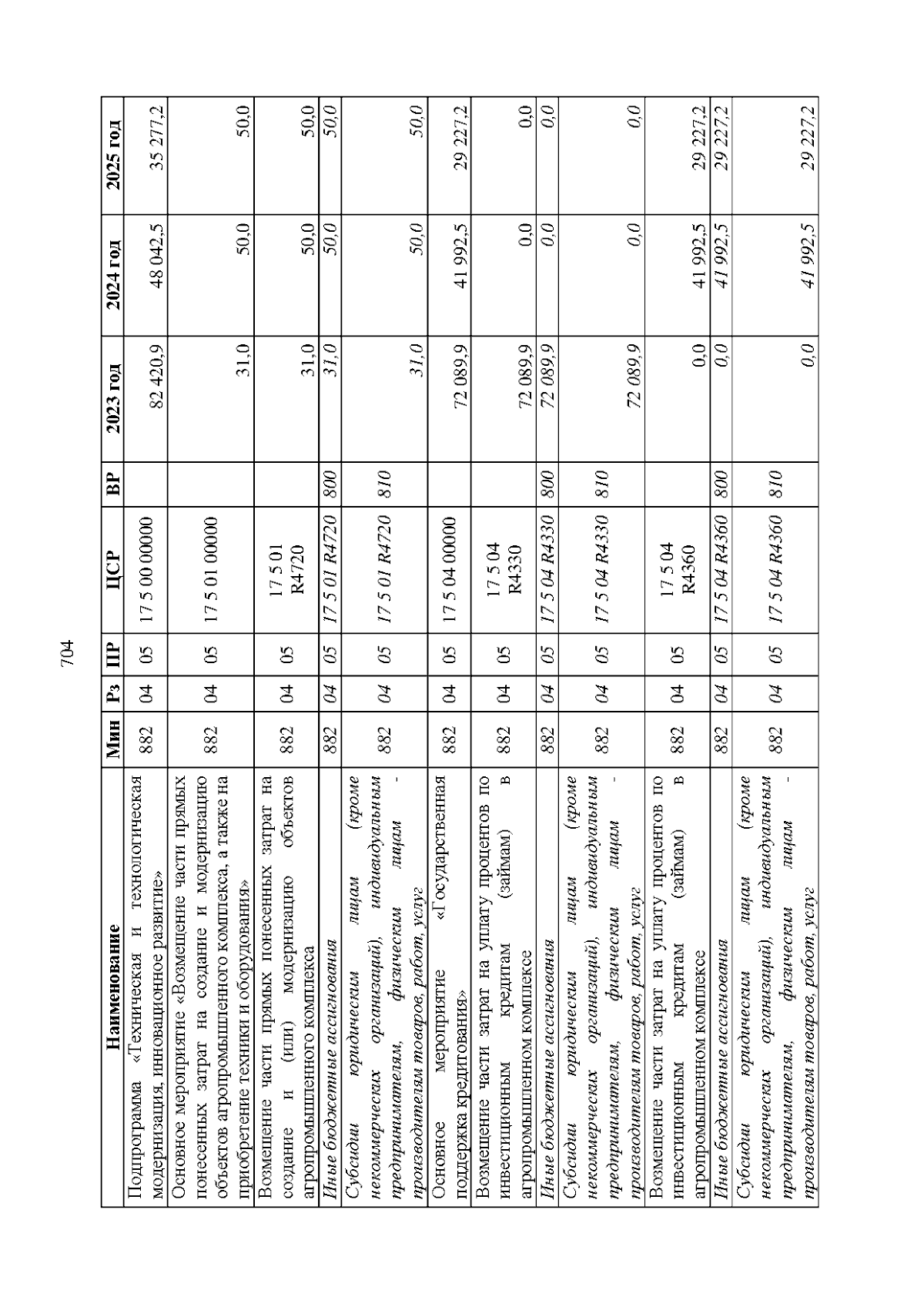 704

| Наименование | Мин | Рз | ПР | ЦСР | ВР | 2023 год | 2024 год | 2025 год |
|---|---|---|---|---|---|---|---|---|
| Подпрограмма «Техническая и технологическая модернизация, инновационное развитие» | 882 | 04 | 05 | 17 5 00 00000 | | 82 420,9 | 48 042,5 | 35 277,2 |
| Основное мероприятие «Возмещение части прямых понесенных затрат на создание и модернизацию объектов агропромышленного комплекса, а также на приобретение техники и оборудования» | 882 | 04 | 05 | 17 5 01 00000 | | 31,0 | 50,0 | 50,0 |
| Возмещение части прямых понесенных затрат на создание и (или) модернизацию объектов агропромышленного комплекса | 882 | 04 | 05 | 17 5 01 R4720 | | 31,0 | 50,0 | 50,0 |
| Иные бюджетные ассигнования | 882 | 04 | 05 | 17 5 01 R4720 | 800 | 31,0 | 50,0 | 50,0 |
| Субсидии юридическим лицам (кроме некоммерческих организаций), индивидуальным предпринимателям, физическим лицам - производителям товаров, работ, услуг | 882 | 04 | 05 | 17 5 01 R4720 | 810 | 31,0 | 50,0 | 50,0 |
| Основное мероприятие «Государственная поддержка кредитования» | 882 | 04 | 05 | 17 5 04 00000 | | 72 089,9 | 41 992,5 | 29 227,2 |
| Возмещение части затрат на уплату процентов по инвестиционным кредитам (займам) в агропромышленном комплексе | 882 | 04 | 05 | 17 5 04 R4330 | | 72 089,9 | 0,0 | 0,0 |
| Иные бюджетные ассигнования | 882 | 04 | 05 | 17 5 04 R4330 | 800 | 72 089,9 | 0,0 | 0,0 |
| Субсидии юридическим лицам (кроме некоммерческих организаций), индивидуальным предпринимателям, физическим лицам - производителям товаров, работ, услуг | 882 | 04 | 05 | 17 5 04 R4330 | 810 | 72 089,9 | 0,0 | 0,0 |
| Возмещение части затрат на уплату процентов по инвестиционным кредитам (займам) в агропромышленном комплексе | 882 | 04 | 05 | 17 5 04 R4360 | | 0,0 | 41 992,5 | 29 227,2 |
| Иные бюджетные ассигнования | 882 | 04 | 05 | 17 5 04 R4360 | 800 | 0,0 | 41 992,5 | 29 227,2 |
| Субсидии юридическим лицам (кроме некоммерческих организаций), индивидуальным предпринимателям, физическим лицам - производителям товаров, работ, услуг | 882 | 04 | 05 | 17 5 04 R4360 | 810 | 0,0 | 41 992,5 | 29 227,2 |